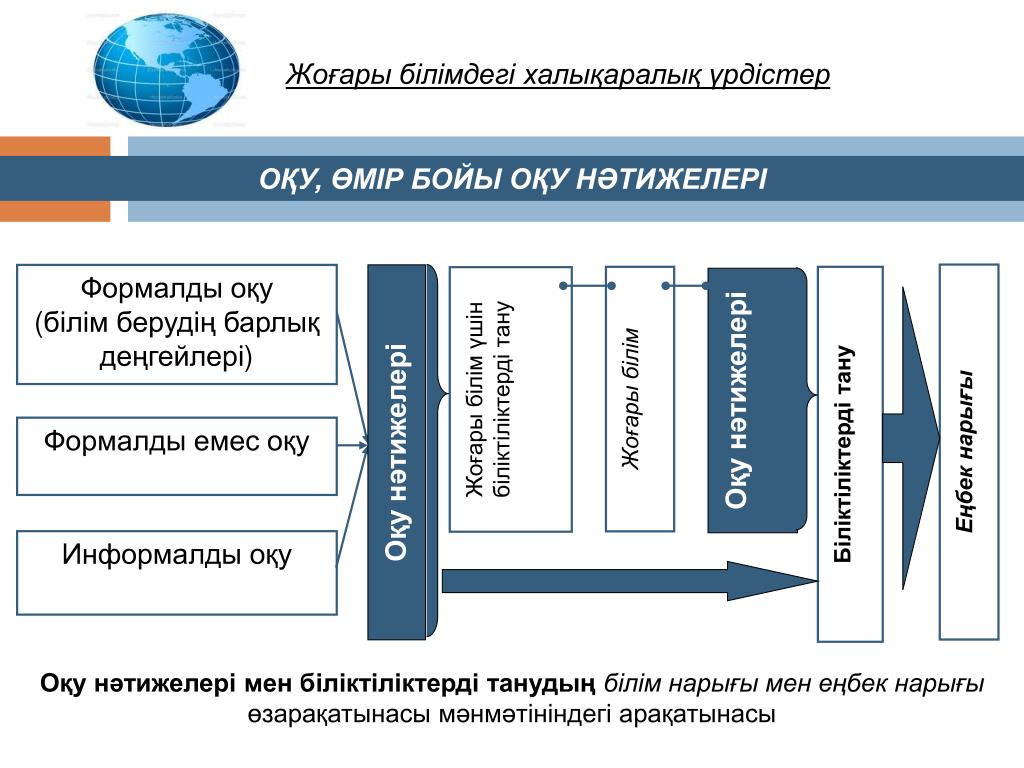 Жоғары білімдегі халықаралық үрдістер

ОҚУ, ӨМІР БОЙЫ ОҚУ НӘТИЖЕЛЕРІ

Формалды оқу (білім берудің барлық деңгейлері)

Формалды емес оқу

Информалды оқу

Оқу нәтижелері

Жоғары білім үшін біліктіліктерді тану

Жоғары білім

Оқу нәтижелері

Біліктіліктерді тану

Еңбек нарығы

Оқу нәтижелері мен біліктіліктерді танудың білім нарығы мен еңбек нарығы өзарақатынасы мәнмәтініндегі арақатынасы